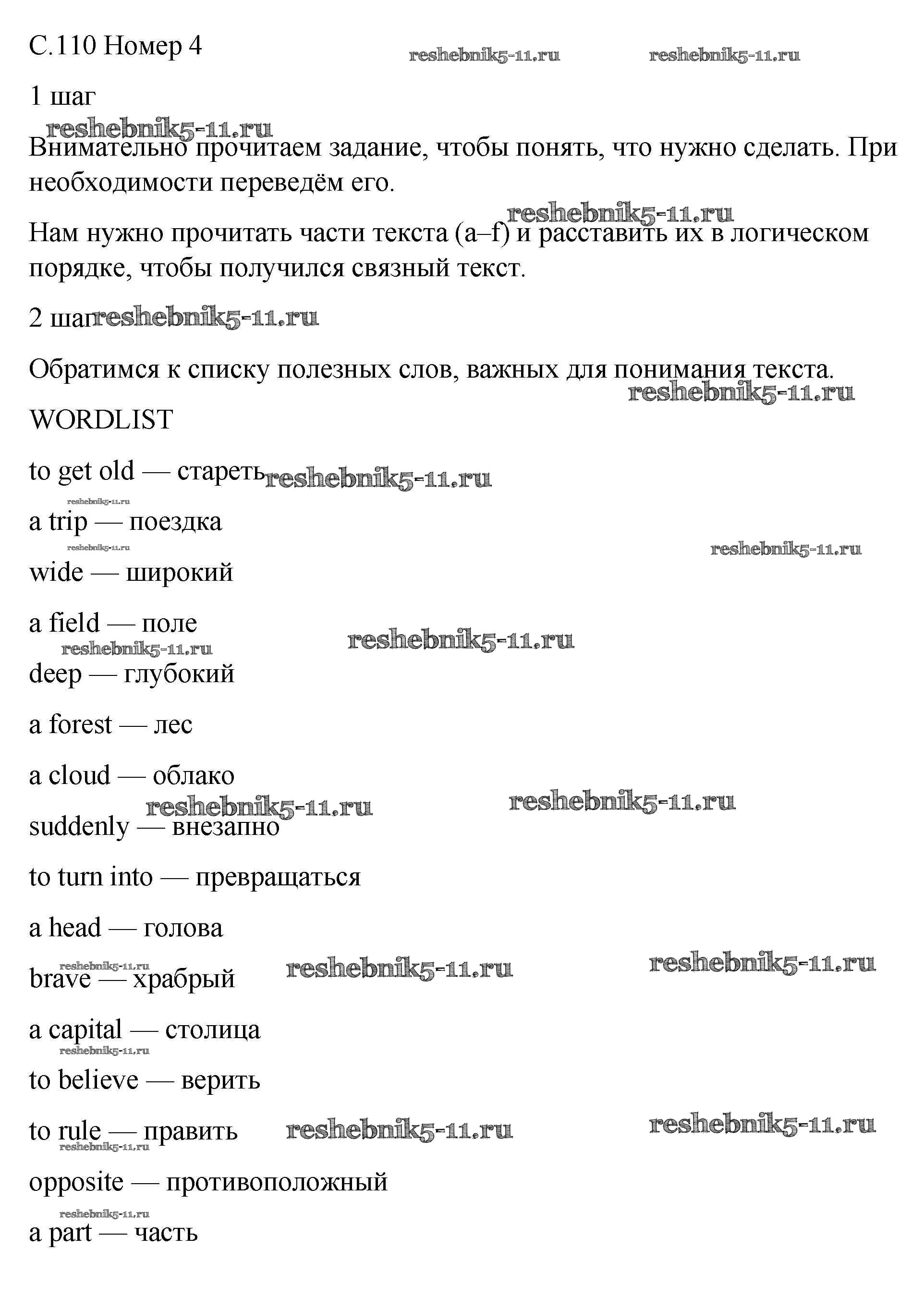 С.110 Номер 4

reshebnik5-11.ru reshebnik5-11.ru

1 шаг

reshebnik5-11.ru

Внимательно прочитаем задание, чтобы понять, что нужно сделать. При необходимости переведём его.

reshebnik5-11.ru

Нам нужно прочитать части текста (a–f) и расставить их в логическом порядке, чтобы получился связный текст.

2 шаг reshebnik5-11.ru

Обратимся к списку полезных слов, важных для понимания текста.

reshebnik5-11.ru

WORDLIST

to get old — стареть reshebnik5-11.ru

reshebnik5-11.ru

a trip — поездка

reshebnik5-11.ru reshebnik5-11.ru

wide — широкий

a field — поле reshebnik5-11.ru

reshebnik5-11.ru

deep — глубокий

a forest — лес

a cloud — облако

reshebnik5-11.ru reshebnik5-11.ru

suddenly — внезапно

to turn into — превращаться

a head — голова

reshebnik5-11.ru reshebnik5-11.ru reshebnik5-11.ru

brave — храбрый

a capital — столица

reshebnik5-11.ru

to believe — верить

to rule — править reshebnik5-11.ru reshebnik5-11.ru

reshebnik5-11.ru

opposite — противоположный

reshebnik5-11.ru

a part — часть